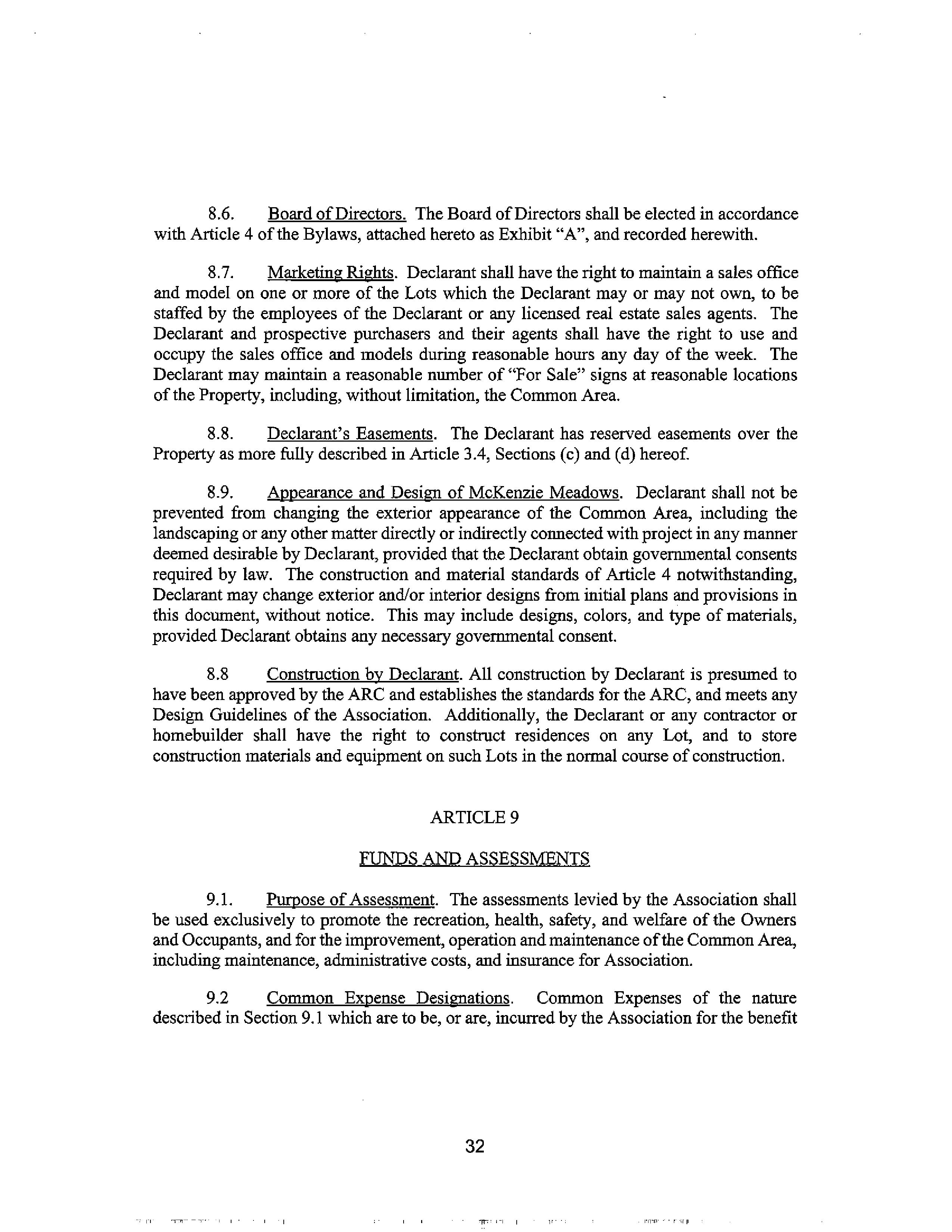 8.6. Board of Directors. The Board of Directors shall be elected in accordance with Article 4 of the Bylaws, attached hereto as Exhibit "A", and recorded herewith.

8.7. Marketing Rights. Declarant shall have the right to maintain a sales office and model on one or more of the Lots which the Declarant may or may not own, to be staffed by the employees of the Declarant or any licensed real estate sales agents. The Declarant and prospective purchasers and their agents shall have the right to use and occupy the sales office and models during reasonable hours any day of the week. The Declarant may maintain a reasonable number of "For Sale" signs at reasonable locations of the Property, including, without limitation, the Common Area.

8.8. Declarant's Easements. The Declarant has reserved easements over the Property as more fully described in Article 3.4, Sections (c) and (d) hereof.

8.9. Appearance and Design of McKenzie Meadows. Declarant shall not be prevented from changing the exterior appearance of the Common Area, including the landscaping or any other matter directly or indirectly connected with project in any manner deemed desirable by Declarant, provided that the Declarant obtain governmental consents required by law. The construction and material standards of Article 4 notwithstanding, Declarant may change exterior and/or interior designs from initial plans and provisions in this document, without notice. This may include designs, colors, and type of materials, provided Declarant obtains any necessary governmental consent.

8.8 Construction by Declarant. All construction by Declarant is presumed to have been approved by the ARC and establishes the standards for the ARC, and meets any Design Guidelines of the Association. Additionally, the Declarant or any contractor or homebuilder shall have the right to construct residences on any Lot, and to store construction materials and equipment on such Lots in the normal course of construction.

ARTICLE 9

FUNDS AND ASSESSMENTS

9.1. Purpose of Assessment. The assessments levied by the Association shall be used exclusively to promote the recreation, health, safety, and welfare of the Owners and Occupants, and for the improvement, operation and maintenance of the Common Area, including maintenance, administrative costs, and insurance for Association.

9.2 Common Expense Designations. Common Expenses of the nature described in Section 9.1 which are to be, or are, incurred by the Association for the benefit

32